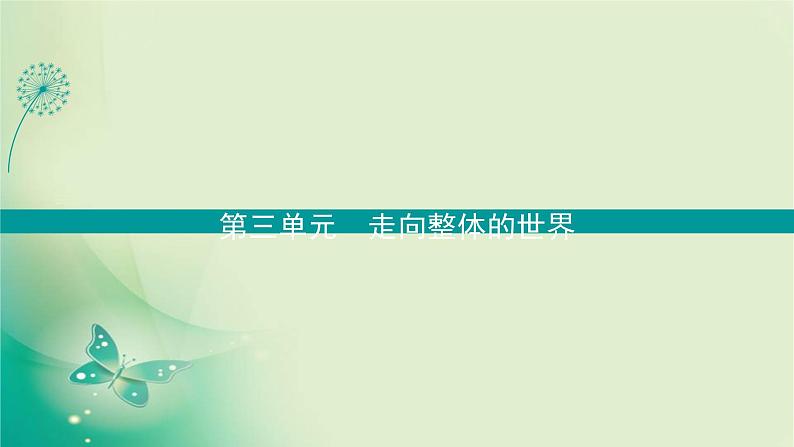 第三单元　走向整体的世界